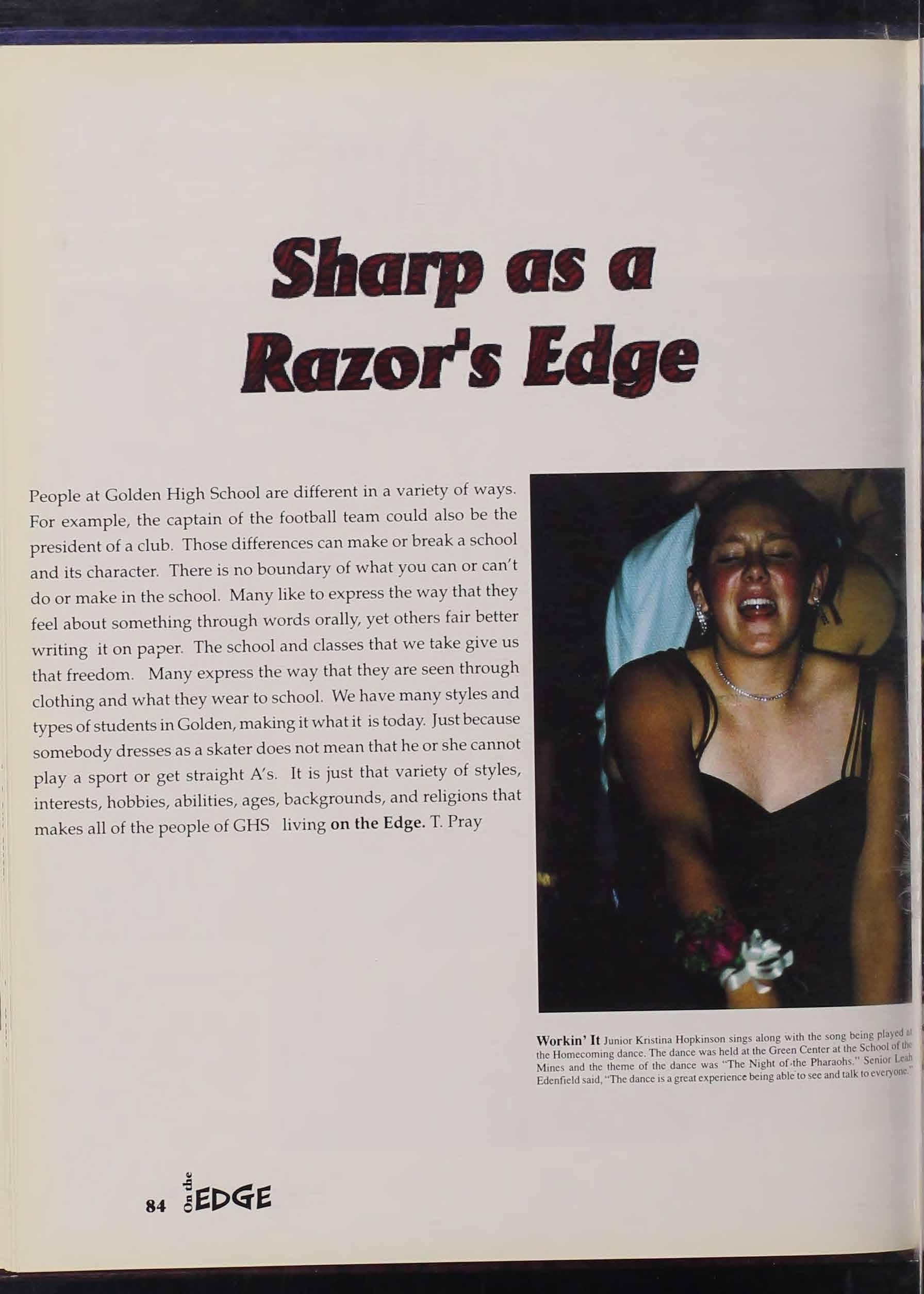 Sharp as a Razor's Edge

People at Golden High School are different in a variety of ways. For example, the captain of the football team could also be the president of a club. Those differences can make or break a school and its character. There is no boundary of what you can or can't do or make in the school. Many like to express the way that they feel about something through words orally, yet others fair better writing it on paper. The school and classes that we take give us that freedom. Many express the way that they are seen through clothing and what they wear to school. We have many styles and types of students in Golden, making it what it is today. Just because somebody dresses as a skater does not mean that he or she cannot play a sport or get straight A's. It is just that variety of styles, interests, hobbies, abilities, ages, backgrounds, and religions that makes all of the people of GHS living on the Edge. T. Pray

Workin' It Junior Kristina Hopkinson sings along with the song being played at the Homecoming dance. The dance was held at the Green Center at the School of the Mines and the theme of the dance was "The Night of the Pharaohs." Senior Leah Edenfield said, "The dance is a great experience being able to see and talk to everyone."

84 On the EDGE